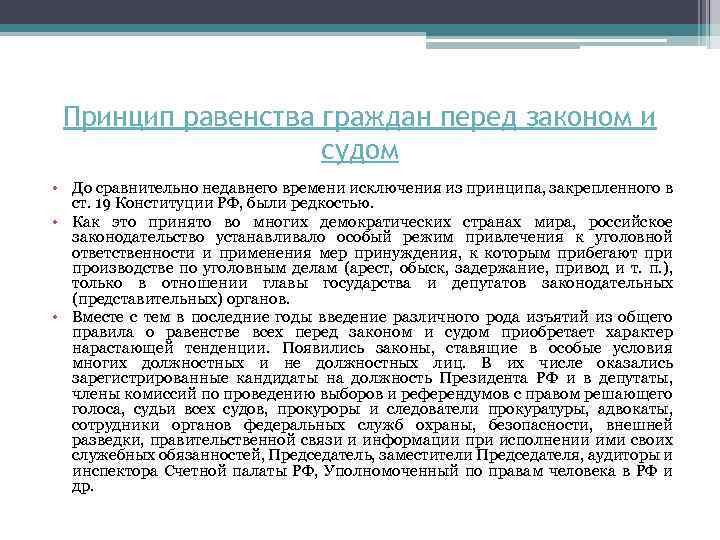 Принцип равенства граждан перед законом и судом

• До сравнительно недавнего времени исключения из принципа, закрепленного в ст. 19 Конституции РФ, были редкостью.

• Как это принято во многих демократических странах мира, российское законодательство устанавливало особый режим привлечения к уголовной ответственности и применения мер принуждения, к которым прибегают при производстве по уголовным делам (арест, обыск, задержание, привод и т. п.), только в отношении главы государства и депутатов законодательных (представительных) органов.

• Вместе с тем в последние годы введение различного рода изъятий из общего правила о равенстве всех перед законом и судом приобретает характер нарастающей тенденции. Появились законы, ставящие в особые условия многих должностных и не должностных лиц. В их числе оказались зарегистрированные кандидаты на должность Президента РФ и в депутаты, члены комиссий по проведению выборов и референдумов с правом решающего голоса, судьи всех судов, прокуроры и следователи прокуратуры, адвокаты, сотрудники органов федеральных служб охраны, безопасности, внешней разведки, правительственной связи и информации при исполнении ими своих служебных обязанностей, Председатель, заместители Председателя, аудиторы и инспектора Счетной палаты РФ, Уполномоченный по правам человека в РФ и др.